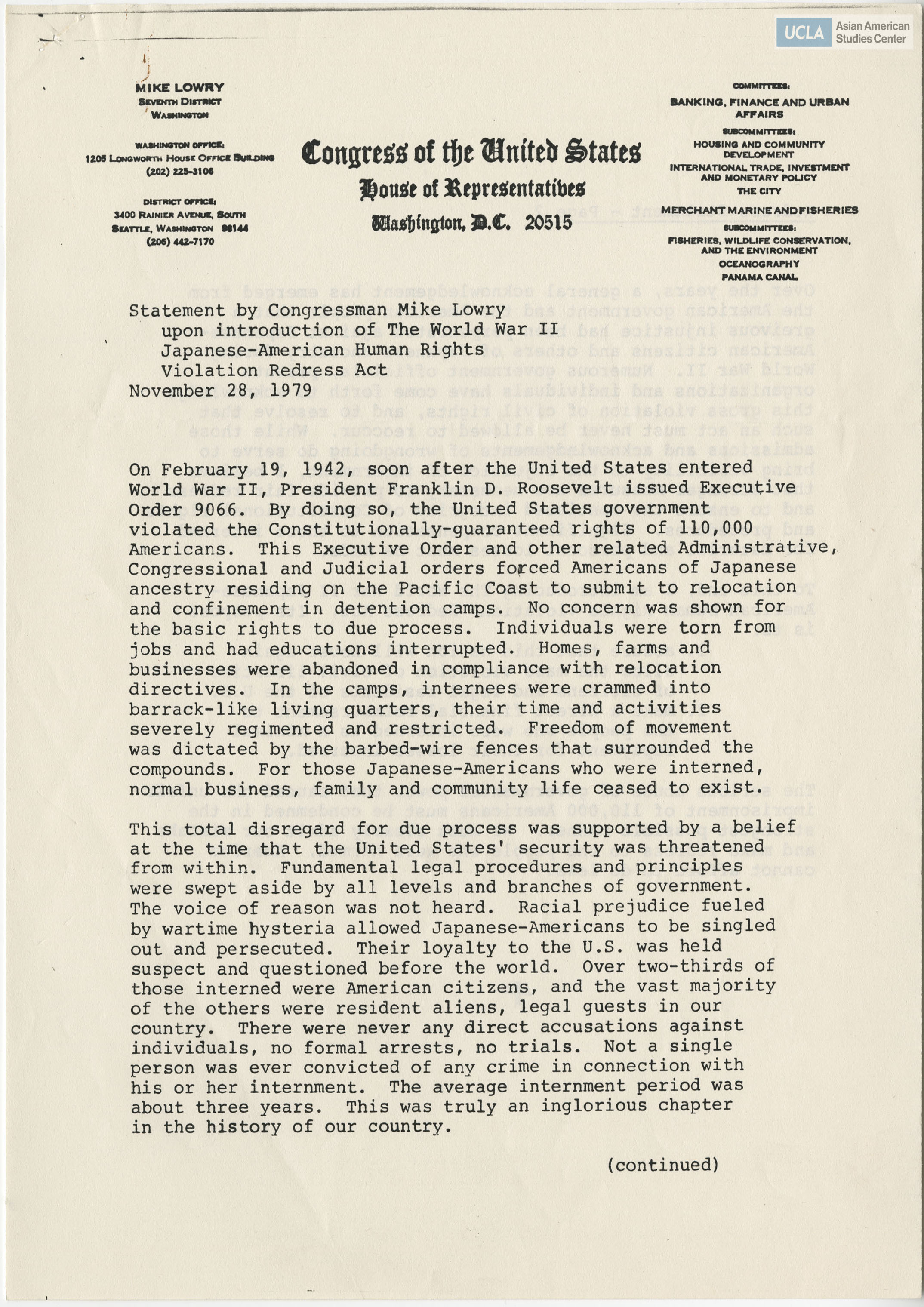 UCLA Asian American Studies Center

MIKE LOWRY
SEVENTH DISTRICT
WASHINGTON

WASHINGTON OFFICE:
1205 LONGWORTH HOUSE OFFICE BUILDING
(202) 225-3106

DISTRICT OFFICE:
3400 RAINIER AVENUE, SOUTH
SEATTLE, WASHINGTON 98144
(206) 442-7170

Congress of the United States
House of Representatives
Washington, D.C. 20515

COMMITTEES:
BANKING, FINANCE AND URBAN AFFAIRS
SUBCOMMITTEES:
HOUSING AND COMMUNITY DEVELOPMENT
INTERNATIONAL TRADE, INVESTMENT AND MONETARY POLICY
THE CITY
MERCHANT MARINE AND FISHERIES
SUBCOMMITTEES:
FISHERIES, WILDLIFE CONSERVATION, AND THE ENVIRONMENT
OCEANOGRAPHY
PANAMA CANAL

Statement by Congressman Mike Lowry upon introduction of The World War II Japanese-American Human Rights Violation Redress Act
November 28, 1979

On February 19, 1942, soon after the United States entered World War II, President Franklin D. Roosevelt issued Executive Order 9066. By doing so, the United States government violated the Constitutionally-guaranteed rights of 110,000 Americans. This Executive Order and other related Administrative, Congressional and Judicial orders forced Americans of Japanese ancestry residing on the Pacific Coast to submit to relocation and confinement in detention camps. No concern was shown for the basic rights to due process. Individuals were torn from jobs and had educations interrupted. Homes, farms and businesses were abandoned in compliance with relocation directives. In the camps, internees were crammed into barrack-like living quarters, their time and activities severely regimented and restricted. Freedom of movement was dictated by the barbed-wire fences that surrounded the compounds. For those Japanese-Americans who were interned, normal business, family and community life ceased to exist.

This total disregard for due process was supported by a belief at the time that the United States' security was threatened from within. Fundamental legal procedures and principles were swept aside by all levels and branches of government. The voice of reason was not heard. Racial prejudice fueled by wartime hysteria allowed Japanese-Americans to be singled out and persecuted. Their loyalty to the U.S. was held suspect and questioned before the world. Over two-thirds of those interned were American citizens, and the vast majority of the others were resident aliens, legal guests in our country. There were never any direct accusations against individuals, no formal arrests, no trials. Not a single person was ever convicted of any crime in connection with his or her internment. The average internment period was about three years. This was truly an inglorious chapter in the history of our country.

(continued)